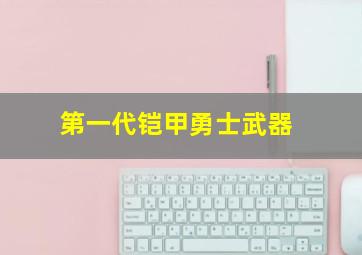 第一代铠甲勇士武器